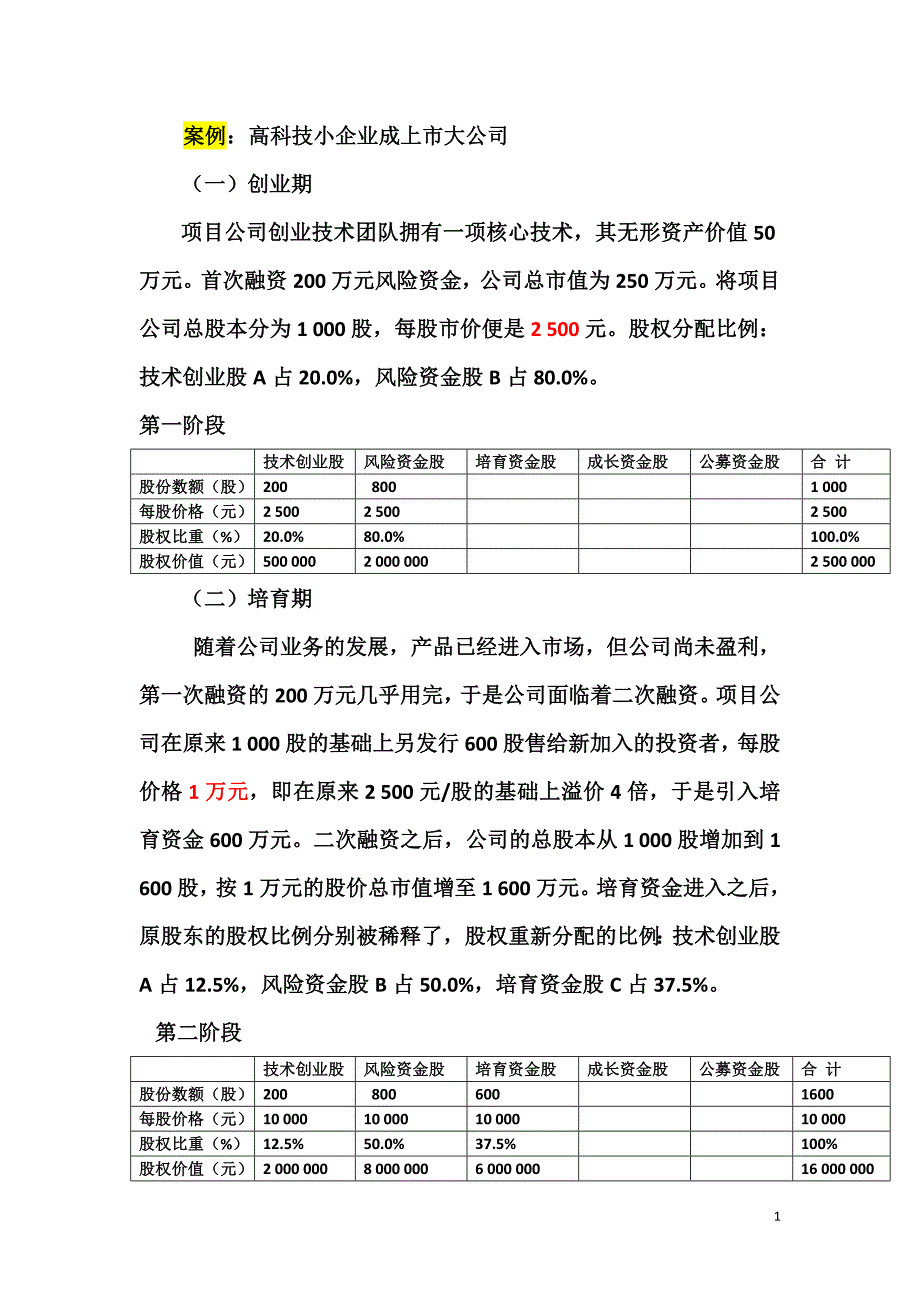 案例：高科技小企业成上市大公司

（一）创业期

项目公司创业技术团队拥有一项核心技术，其无形资产价值 50 万元。首次融资 200 万元风险资金，公司总市值为 250 万元。将项目公司总股本分为 1 000 股，每股市价便是 2 500 元。股权分配比例：技术创业股 A 占 20.0%，风险资金股 B 占 80.0%。

第一阶段

| | 技术创业股 | 风险资金股 | 培育资金股 | 成长资金股 | 公募资金股 | 合 计 |
|---|---|---|---|---|---|---|
| 股份数额（股） | 200 | 800 | | | | 1 000 |
| 每股价格（元） | 2 500 | 2 500 | | | | 2 500 |
| 股权比重（%） | 20.0% | 80.0% | | | | 100.0% |
| 股权价值（元） | 500 000 | 2 000 000 | | | | 2 500 000 |

（二）培育期

随着公司业务的发展，产品已经进入市场，但公司尚未盈利，第一次融资的 200 万元几乎用完，于是公司面临着二次融资。项目公司在原来 1 000 股的基础上另发行 600 股售给新加入的投资者，每股价格 1 万元，即在原来 2 500 元/股的基础上溢价 4 倍，于是引入培育资金 600 万元。二次融资之后，公司的总股本从 1 000 股增加到 1 600 股，按 1 万元的股价总市值增至 1 600 万元。培育资金进入之后，原股东的股权比例分别被稀释了，股权重新分配的比例：技术创业股 A 占 12.5%，风险资金股 B 占 50.0%，培育资金股 C 占 37.5%。

第二阶段

| | 技术创业股 | 风险资金股 | 培育资金股 | 成长资金股 | 公募资金股 | 合 计 |
|---|---|---|---|---|---|---|
| 股份数额（股） | 200 | 800 | 600 | | | 1600 |
| 每股价格（元） | 10 000 | 10 000 | 10 000 | | | 10 000 |
| 股权比重（%） | 12.5% | 50.0% | 37.5% | | | 100% |
| 股权价值（元） | 2 000 000 | 8 000 000 | 6 000 000 | | | 16 000 000 |

1